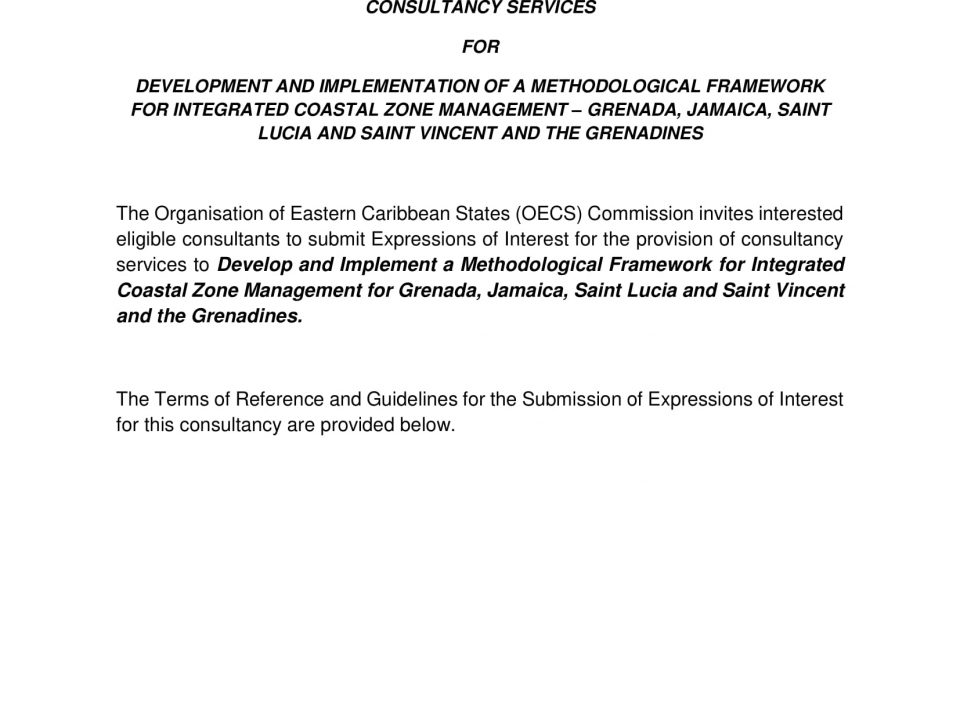 CONSULTANCY SERVICES

FOR

DEVELOPMENT AND IMPLEMENTATION OF A METHODOLOGICAL FRAMEWORK FOR INTEGRATED COASTAL ZONE MANAGEMENT – GRENADA, JAMAICA, SAINT LUCIA AND SAINT VINCENT AND THE GRENADINES

The Organisation of Eastern Caribbean States (OECS) Commission invites interested eligible consultants to submit Expressions of Interest for the provision of consultancy services to Develop and Implement a Methodological Framework for Integrated Coastal Zone Management for Grenada, Jamaica, Saint Lucia and Saint Vincent and the Grenadines.

The Terms of Reference and Guidelines for the Submission of Expressions of Interest for this consultancy are provided below.